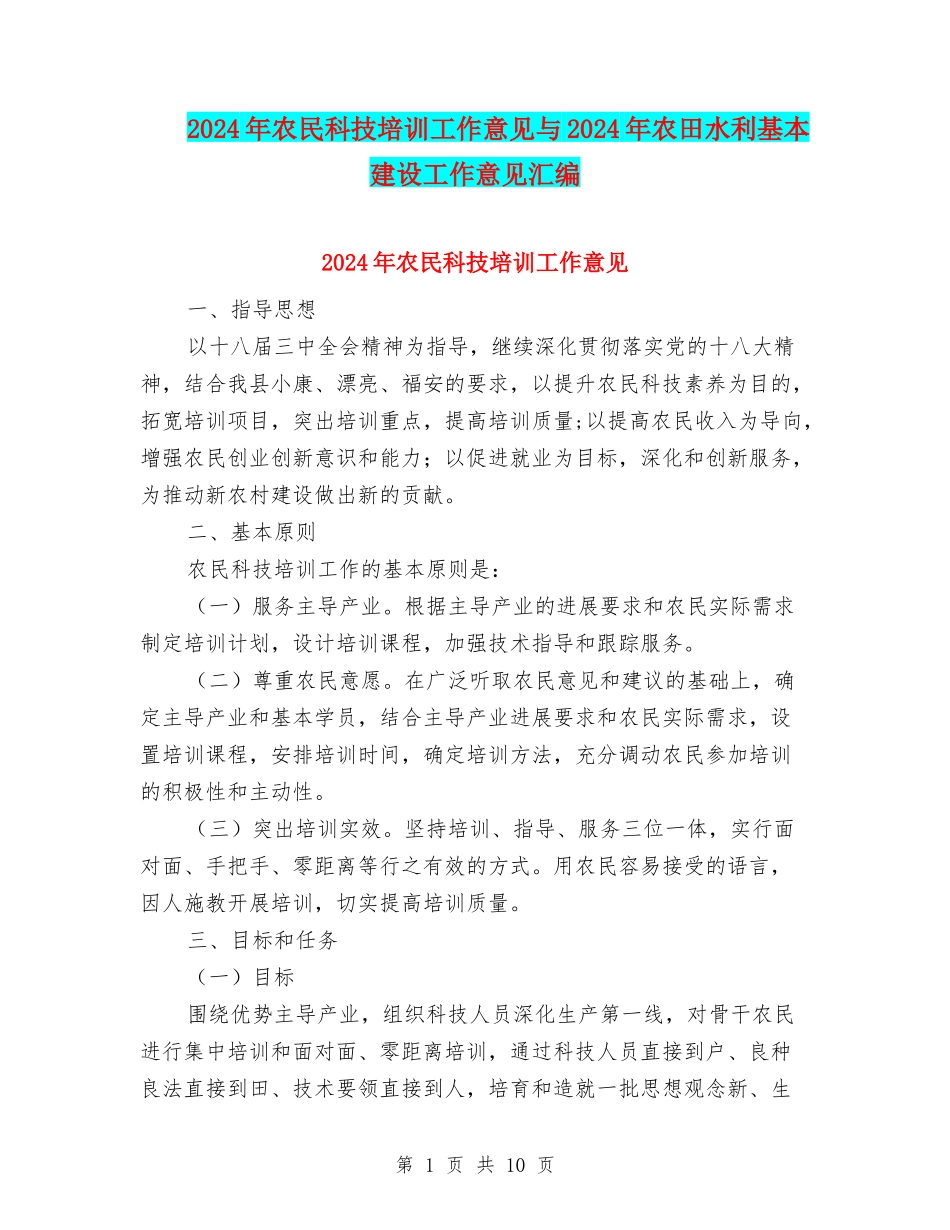 2024年农民科技培训工作意见与2024年农田水利基本建设工作意见汇编

2024年农民科技培训工作意见

一、指导思想

以十八届三中全会精神为指导，继续深化贯彻落实党的十八大精神，结合我县小康、漂亮、福安的要求，以提升农民科技素养为目的，拓宽培训项目，突出培训重点，提高培训质量;以提高农民收入为导向，增强农民创业创新意识和能力；以促进就业为目标，深化和创新服务，为推动新农村建设做出新的贡献。

二、基本原则

农民科技培训工作的基本原则是：

（一）服务主导产业。根据主导产业的进展要求和农民实际需求制定培训计划，设计培训课程，加强技术指导和跟踪服务。

（二）尊重农民意愿。在广泛听取农民意见和建议的基础上，确定主导产业和基本学员，结合主导产业进展要求和农民实际需求，设置培训课程，安排培训时间，确定培训方法，充分调动农民参加培训的积极性和主动性。

（三）突出培训实效。坚持培训、指导、服务三位一体，实行面对面、手把手、零距离等行之有效的方式。用农民容易接受的语言，因人施教开展培训，切实提高培训质量。

三、目标和任务

（一）目标

围绕优势主导产业，组织科技人员深化生产第一线，对骨干农民进行集中培训和面对面、零距离培训，通过科技人员直接到户、良种良法直接到田、技术要领直接到人，培育和造就一批思想观念新、生

第 1 页 共 10 页